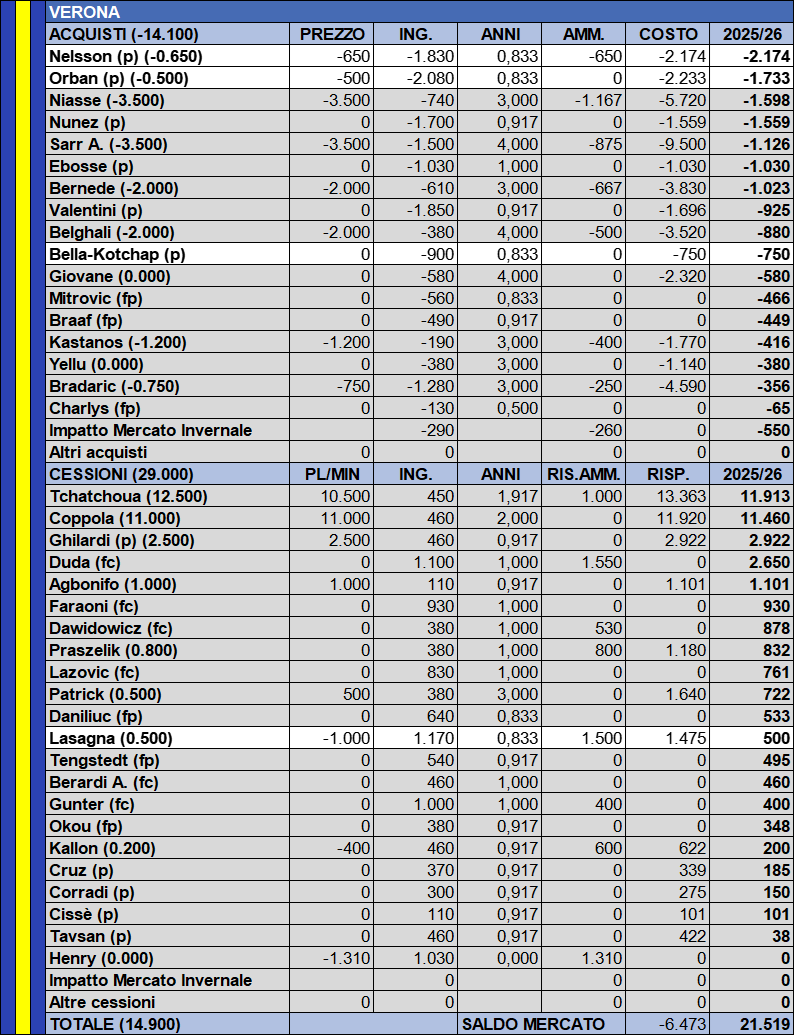 VERONA

| ACQUISTI (-14.100) | PREZZO | ING. | ANNI | AMM. | COSTO | 2025/26 |
|---|---|---|---|---|---|---|
| Nelsson (p) (-0.650) | -650 | -1.830 | 0,833 | -650 | -2.174 | -2.174 |
| Orban (p) (-0.500) | -500 | -2.080 | 0,833 | 0 | -2.233 | -1.733 |
| Niasse (-3.500) | -3.500 | -740 | 3,000 | -1.167 | -5.720 | -1.598 |
| Nunez (p) | 0 | -1.700 | 0,917 | 0 | -1.559 | -1.559 |
| Sarr A. (-3.500) | -3.500 | -1.500 | 4,000 | -875 | -9.500 | -1.126 |
| Ebosse (p) | 0 | -1.030 | 1,000 | 0 | -1.030 | -1.030 |
| Bernede (-2.000) | -2.000 | -610 | 3,000 | -667 | -3.830 | -1.023 |
| Valentini (p) | 0 | -1.850 | 0,917 | 0 | -1.696 | -925 |
| Belghali (-2.000) | -2.000 | -380 | 4,000 | -500 | -3.520 | -880 |
| Bella-Kotchap (p) | 0 | -900 | 0,833 | 0 | -750 | -750 |
| Giovane (0.000) | 0 | -580 | 4,000 | 0 | -2.320 | -580 |
| Mitrovic (fp) | 0 | -560 | 0,833 | 0 | 0 | -466 |
| Braaf (fp) | 0 | -490 | 0,917 | 0 | 0 | -449 |
| Kastanos (-1.200) | -1.200 | -190 | 3,000 | -400 | -1.770 | -416 |
| Yellu (0.000) | 0 | -380 | 3,000 | 0 | -1.140 | -380 |
| Bradaric (-0.750) | -750 | -1.280 | 3,000 | -250 | -4.590 | -356 |
| Charlys (fp) | 0 | -130 | 0,500 | 0 | 0 | -65 |
| Impatto Mercato Invernale | | -290 | | -260 | 0 | -550 |
| Altri acquisti | 0 | 0 | | 0 | 0 | 0 |
| CESSIONI (29.000) | PL/MIN | ING. | ANNI | RIS.AMM. | RISP. | 2025/26 |
| Tchatchoua (12.500) | 10.500 | 450 | 1,917 | 1.000 | 13.363 | 11.913 |
| Coppola (11.000) | 11.000 | 460 | 2,000 | 0 | 11.920 | 11.460 |
| Ghilardi (p) (2.500) | 2.500 | 460 | 0,917 | 0 | 2.922 | 2.922 |
| Duda (fc) | 0 | 1.100 | 1,000 | 1.550 | 0 | 2.650 |
| Agbonifo (1.000) | 1.000 | 110 | 0,917 | 0 | 1.101 | 1.101 |
| Faraoni (fc) | 0 | 930 | 1,000 | 0 | 0 | 930 |
| Dawidowicz (fc) | 0 | 380 | 1,000 | 530 | 0 | 878 |
| Praszelik (0.800) | 0 | 380 | 1,000 | 800 | 1.180 | 832 |
| Lazovic (fc) | 0 | 830 | 1,000 | 0 | 0 | 761 |
| Patrick (0.500) | 500 | 380 | 3,000 | 0 | 1.640 | 722 |
| Daniliuc (fp) | 0 | 640 | 0,833 | 0 | 0 | 533 |
| Lasagna (0.500) | -1.000 | 1.170 | 0,833 | 1.500 | 1.475 | 500 |
| Tengstedt (fp) | 0 | 540 | 0,917 | 0 | 0 | 495 |
| Berardi A. (fc) | 0 | 460 | 1,000 | 0 | 0 | 460 |
| Gunter (fc) | 0 | 1.000 | 1,000 | 400 | 0 | 400 |
| Okou (fp) | 0 | 380 | 0,917 | 0 | 0 | 348 |
| Kallon (0.200) | -400 | 460 | 0,917 | 600 | 622 | 200 |
| Cruz (p) | 0 | 370 | 0,917 | 0 | 339 | 185 |
| Corradi (p) | 0 | 300 | 0,917 | 0 | 275 | 150 |
| Cissè (p) | 0 | 110 | 0,917 | 0 | 101 | 101 |
| Tavsan (p) | 0 | 460 | 0,917 | 0 | 422 | 38 |
| Henry (0.000) | -1.310 | 1.030 | 0,000 | 1.310 | 0 | 0 |
| Impatto Mercato Invernale | | 0 | | 0 | 0 | 0 |
| Altre cessioni | 0 | 0 | | 0 | 0 | 0 |
| TOTALE (14.900) | | | SALDO MERCATO | | -6.473 | 21.519 |